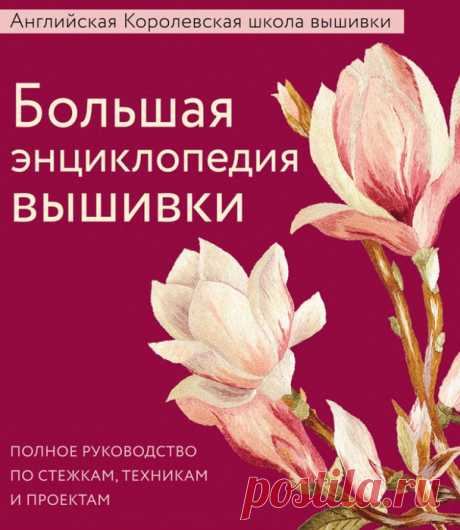 Английская Королевская школа вышивки

Большая энциклопедия вышивки

ПОЛНОЕ РУКОВОДСТВО ПО СТЕЖКАМ, ТЕХНИКАМ И ПРОЕКТАМ

postila.ru